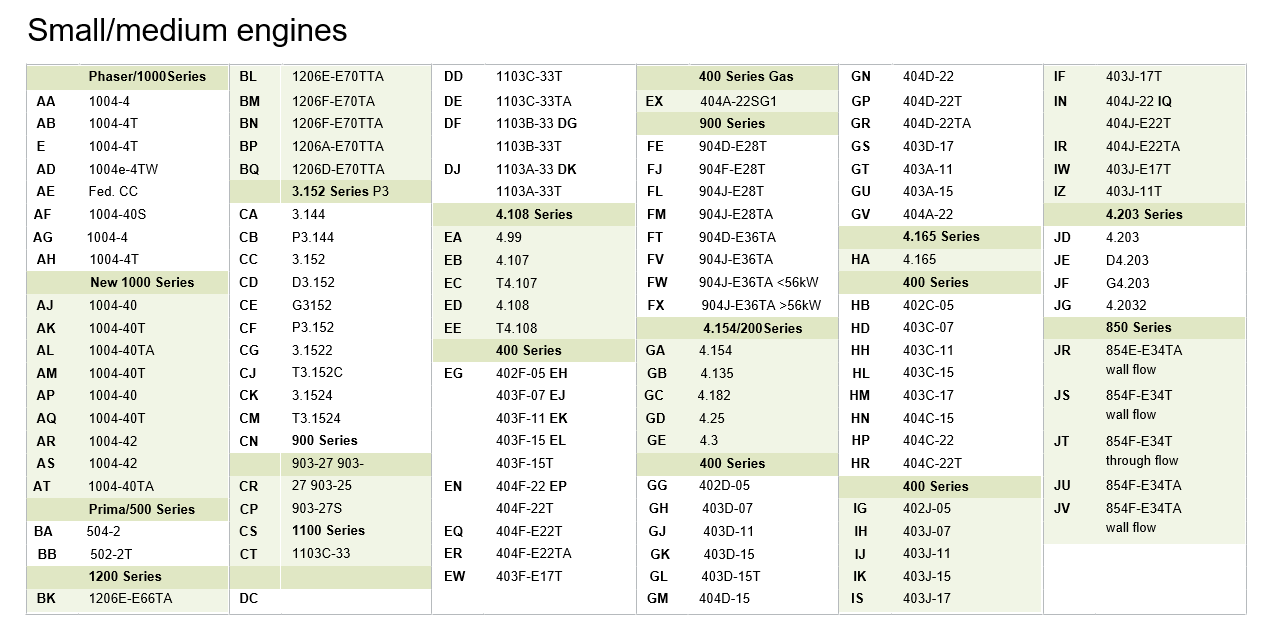 Small/medium engines

| | Phaser/1000Series |
|---|---|
| AA | 1004-4 |
| AB | 1004-4T |
| E | 1004-4T |
| AD | 1004e-4TW |
| AE | Fed. CC |
| AF | 1004-40S |
| AG | 1004-4 |
| AH | 1004-4T |
| | New 1000 Series |
| AJ | 1004-40 |
| AK | 1004-40T |
| AL | 1004-40TA |
| AM | 1004-40T |
| AP | 1004-40 |
| AQ | 1004-40T |
| AR | 1004-42 |
| AS | 1004-42 |
| AT | 1004-40TA |
| | Prima/500 Series |
| BA | 504-2 |
| BB | 502-2T |
| | 1200 Series |
| BK | 1206E-E66TA |

| | |
|---|---|
| BL | 1206E-E70TTA |
| BM | 1206F-E70TA |
| BN | 1206F-E70TTA |
| BP | 1206A-E70TTA |
| BQ | 1206D-E70TTA |
| | 3.152 Series P3 |
| CA | 3.144 |
| CB | P3.144 |
| CC | 3.152 |
| CD | D3.152 |
| CE | G3152 |
| CF | P3.152 |
| CG | 3.1522 |
| CJ | T3.152C |
| CK | 3.1524 |
| CM | T3.1524 |
| CN | 900 Series |
| | 903-27 903- |
| CR | 27 903-25 |
| CP | 903-27S |
| CS | 1100 Series |
| CT | 1103C-33 |
| | |
| DC | |

| | |
|---|---|
| DD | 1103C-33T |
| DE | 1103C-33TA |
| DF | 1103B-33 DG |
| | 1103B-33T |
| DJ | 1103A-33 DK |
| | 1103A-33T |
| | 4.108 Series |
| EA | 4.99 |
| EB | 4.107 |
| EC | T4.107 |
| ED | 4.108 |
| EE | T4.108 |
| | 400 Series |
| EG | 402F-05 EH |
| | 403F-07 EJ |
| | 403F-11 EK |
| | 403F-15 EL |
| | 403F-15T |
| EN | 404F-22 EP |
| | 404F-22T |
| EQ | 404F-E22T |
| ER | 404F-E22TA |
| EW | 403F-E17T |

| | 400 Series Gas |
|---|---|
| EX | 404A-22SG1 |
| | 900 Series |
| FE | 904D-E28T |
| FJ | 904F-E28T |
| FL | 904J-E28T |
| FM | 904J-E28TA |
| FT | 904D-E36TA |
| FV | 904J-E36TA |
| FW | 904J-E36TA <56kW |
| FX | 904J-E36TA >56kW |
| | 4.154/200Series |
| GA | 4.154 |
| GB | 4.135 |
| GC | 4.182 |
| GD | 4.25 |
| GE | 4.3 |
| | 400 Series |
| GG | 402D-05 |
| GH | 403D-07 |
| GJ | 403D-11 |
| GK | 403D-15 |
| GL | 403D-15T |
| GM | 404D-15 |

| | |
|---|---|
| GN | 404D-22 |
| GP | 404D-22T |
| GR | 404D-22TA |
| GS | 403D-17 |
| GT | 403A-11 |
| GU | 403A-15 |
| GV | 404A-22 |
| | 4.165 Series |
| HA | 4.165 |
| | 400 Series |
| HB | 402C-05 |
| HD | 403C-07 |
| HH | 403C-11 |
| HL | 403C-15 |
| HM | 403C-17 |
| HN | 404C-15 |
| HP | 404C-22 |
| HR | 404C-22T |
| | 400 Series |
| IG | 402J-05 |
| IH | 403J-07 |
| IJ | 403J-11 |
| IK | 403J-15 |
| IS | 403J-17 |

| | |
|---|---|
| IF | 403J-17T |
| IN | 404J-22 IQ |
| | 404J-E22T |
| IR | 404J-E22TA |
| IW | 403J-E17T |
| IZ | 403J-11T |
| | 4.203 Series |
| JD | 4.203 |
| JE | D4.203 |
| JF | G4.203 |
| JG | 4.2032 |
| | 850 Series |
| JR | 854E-E34TA wall flow |
| JS | 854F-E34T wall flow |
| JT | 854F-E34T through flow |
| JU | 854F-E34TA |
| JV | 854F-E34TA wall flow |